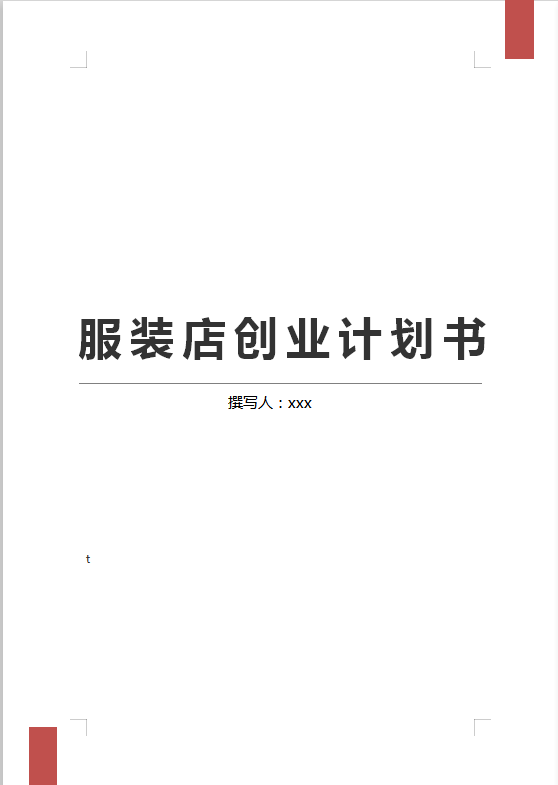 服装店创业计划书

撰写人：xxx

t